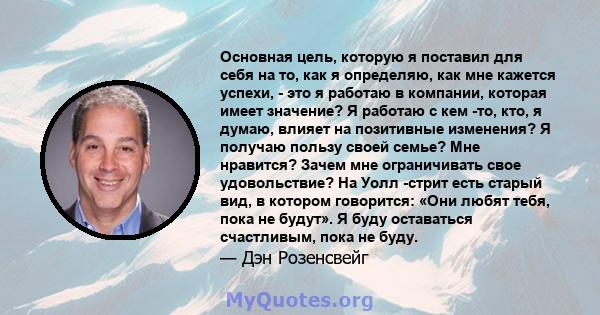 Основная цель, которую я поставил для себя на то, как я определяю, как мне кажется успехи, - это я работаю в компании, которая имеет значение? Я работаю с кем -то, кто, я думаю, влияет на позитивные изменения? Я получаю пользу своей семье? Мне нравится? Зачем мне ограничивать свое удовольствие? На Уолл -стрит есть старый вид, в котором говорится: «Они любят тебя, пока не будут». Я буду оставаться счастливым, пока не буду.
— Дэн Розенсвейг

MyQuotes.org